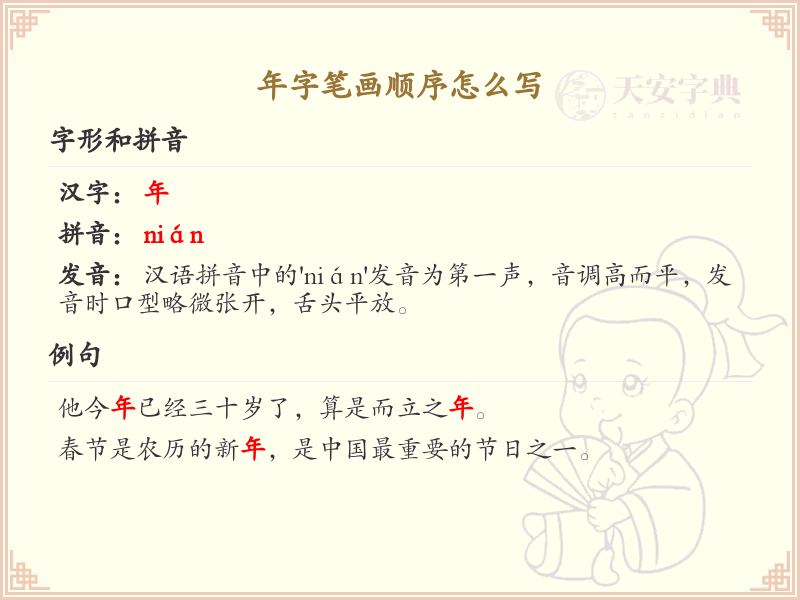 年字笔画顺序怎么写

字形和拼音

汉字：年

拼音：nián

发音：汉语拼音中的'nián'发音为第一声，音调高而平，发音时口型略微张开，舌头平放。

例句

他今年已经三十岁了，算是而立之年。

春节是农历的新年，是中国最重要的节日之一。

天安字典
tanzidian